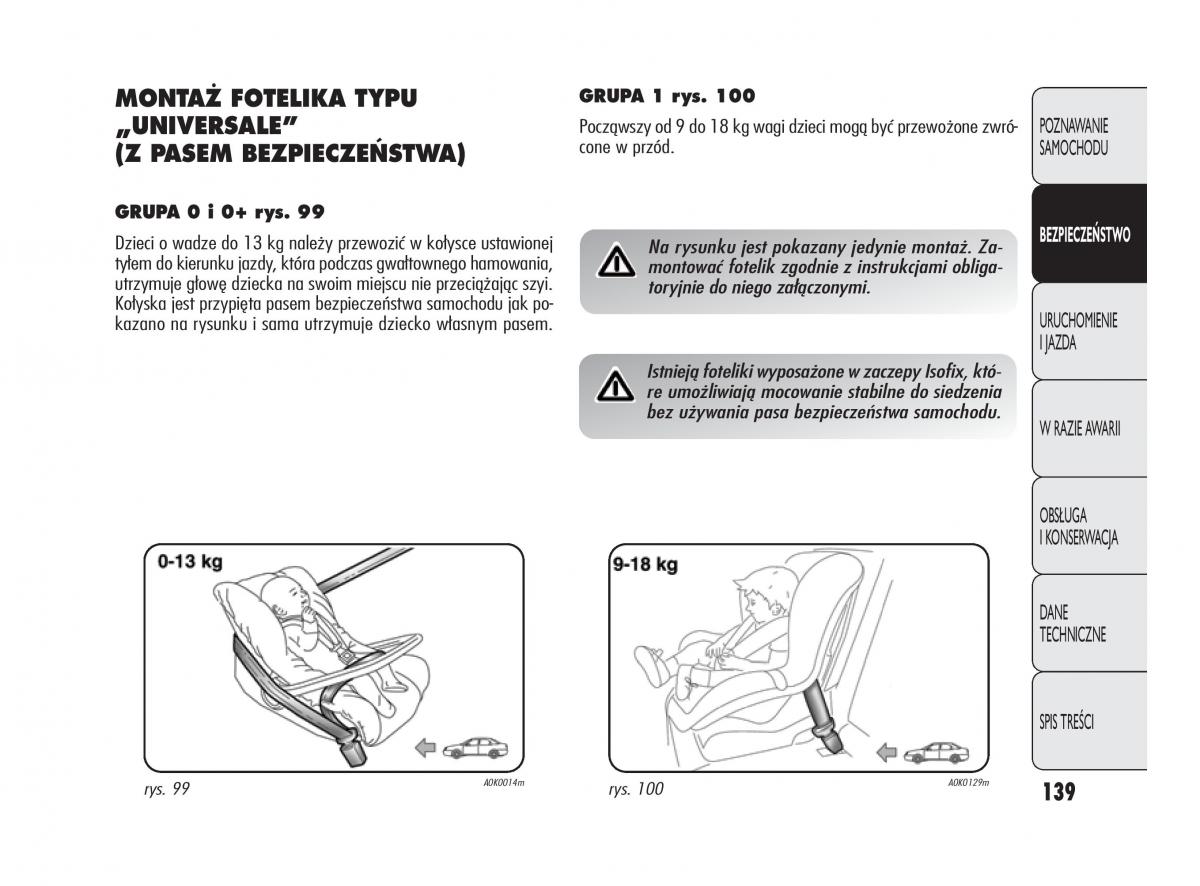 MONTAŻ FOTELIKA TYPU „UNIVERSALE” (Z PASEM BEZPIECZEŃSTWA)

GRUPA 0 i 0+ rys. 99

Dzieci o wadze do 13 kg należy przewozić w kołysce ustawionej tyłem do kierunku jazdy, która podczas gwałtownego hamowania, utrzymuje głowę dziecka na swoim miejscu nie przeciążając szyi. Kołyska jest przypięta pasem bezpieczeństwa samochodu jak pokazano na rysunku i sama utrzymuje dziecko własnym pasem.

0-13 kg

rys. 99

A0K0014m

GRUPA 1 rys. 100

Począwszy od 9 do 18 kg wagi dzieci mogą być przewożone zwrócone w przód.

Na rysunku jest pokazany jedynie montaż. Zamontować fotelik zgodnie z instrukcjami obligatoryjnie do niego załączonymi.

Istnieją foteliki wyposażone w zaczepy Isofix, które umożliwiają mocowanie stabilne do siedzenia bez używania pasa bezpieczeństwa samochodu.

9-18 kg

rys. 100

A0K0129m

POZNAWANIE SAMOCHODU

BEZPIECZEŃSTWO

URUCHOMIENIE I JAZDA

W RAZIE AWARII

OBSŁUGA I KONSERWACJA

DANE TECHNICZNE

SPIS TREŚCI

139